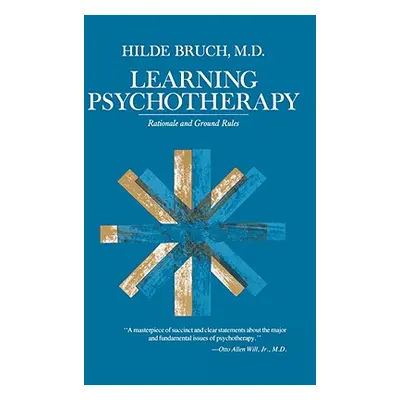 HILDE BRUCH, M.D.

LEARNING PSYCHOTHERAPY

Rationale and Ground Rules

"A masterpiece of succinct and clear statements about the major and fundamental issues of psychotherapy."

—Otto Allen Will, Jr., M.D.